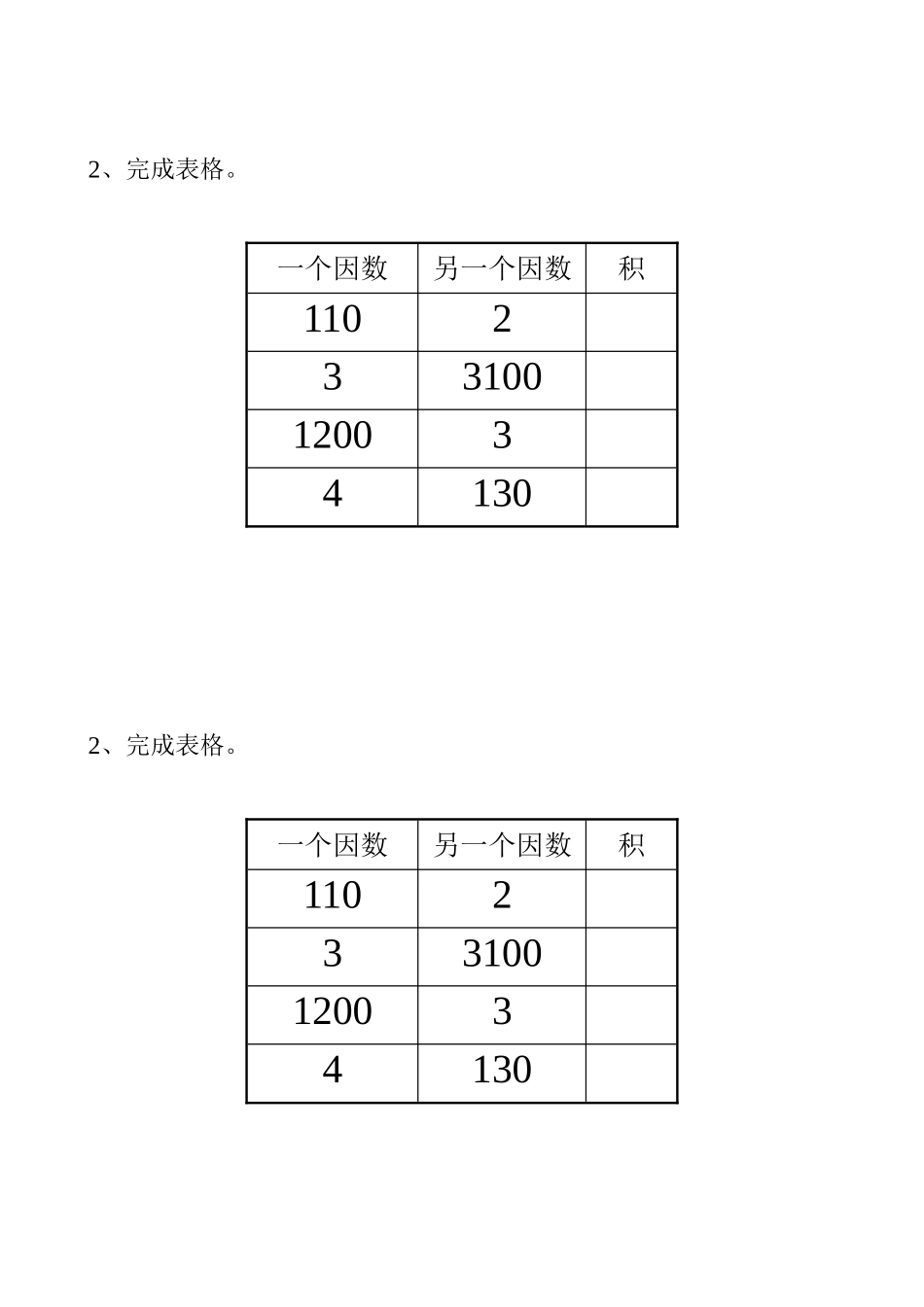 2、完成表格。

| 一个因数 | 另一个因数 | 积 |
|---|---|---|
| 110 | 2 | |
| 3 | 3100 | |
| 1200 | 3 | |
| 4 | 130 | |

2、完成表格。

| 一个因数 | 另一个因数 | 积 |
|---|---|---|
| 110 | 2 | |
| 3 | 3100 | |
| 1200 | 3 | |
| 4 | 130 | |